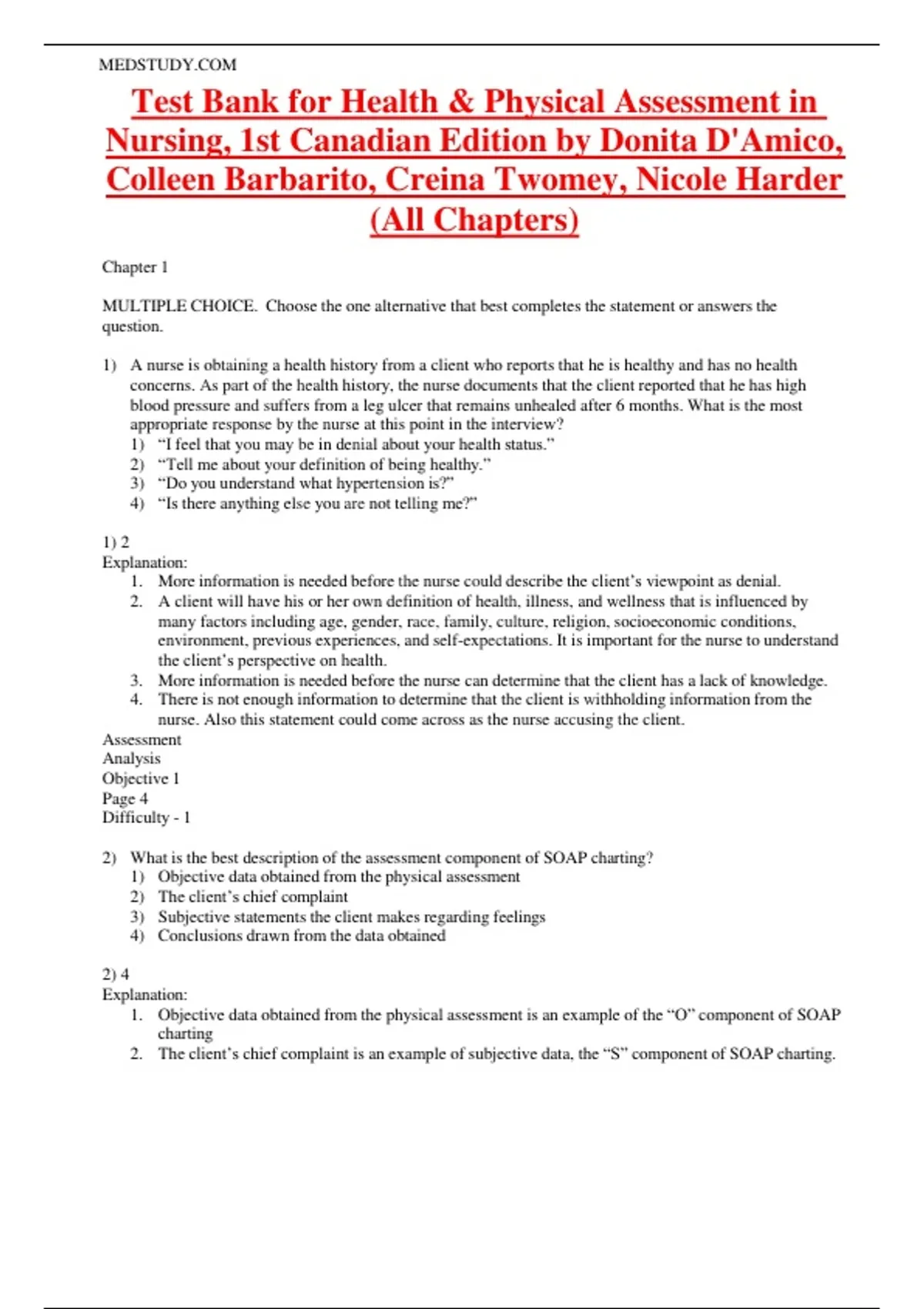 MEDSTUDY.COM

Test Bank for Health & Physical Assessment in Nursing, 1st Canadian Edition by Donita D'Amico, Colleen Barbarito, Creina Twomey, Nicole Harder (All Chapters)

Chapter 1

MULTIPLE CHOICE. Choose the one alternative that best completes the statement or answers the question.

1) A nurse is obtaining a health history from a client who reports that he is healthy and has no health concerns. As part of the health history, the nurse documents that the client reported that he has high blood pressure and suffers from a leg ulcer that remains unhealed after 6 months. What is the most appropriate response by the nurse at this point in the interview?
1) "I feel that you may be in denial about your health status."
2) "Tell me about your definition of being healthy."
3) "Do you understand what hypertension is?"
4) "Is there anything else you are not telling me?"

1) 2
Explanation:
1. More information is needed before the nurse could describe the client's viewpoint as denial.
2. A client will have his or her own definition of health, illness, and wellness that is influenced by many factors including age, gender, race, family, culture, religion, socioeconomic conditions, environment, previous experiences, and self-expectations. It is important for the nurse to understand the client's perspective on health.
3. More information is needed before the nurse can determine that the client has a lack of knowledge.
4. There is not enough information to determine that the client is withholding information from the nurse. Also this statement could come across as the nurse accusing the client.
Assessment
Analysis
Objective 1
Page 4
Difficulty - 1

2) What is the best description of the assessment component of SOAP charting?
1) Objective data obtained from the physical assessment
2) The client's chief complaint
3) Subjective statements the client makes regarding feelings
4) Conclusions drawn from the data obtained

2) 4
Explanation:
1. Objective data obtained from the physical assessment is an example of the "O" component of SOAP charting
2. The client's chief complaint is an example of subjective data, the "S" component of SOAP charting.